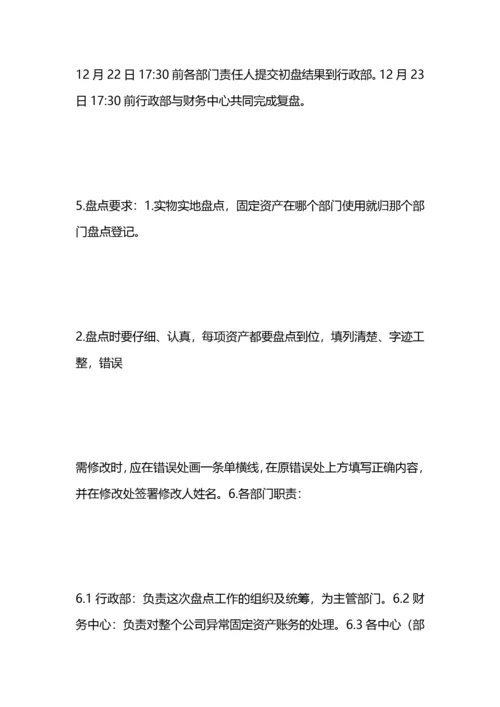 12 月 22 日 17:30 前各部门责任人提交初盘结果到行政部。12 月 23 日 17:30 前行政部与财务中心共同完成复盘。

5.盘点要求：1.实物实地盘点，固定资产在哪个部门使用就归那个部门盘点登记。

2.盘点时要仔细、认真，每项资产都要盘点到位，填列清楚、字迹工整，错误

需修改时，应在错误处画一条单横线，在原错误处上方填写正确内容，并在修改处签署修改人姓名。6.各部门职责：

6.1 行政部：负责这次盘点工作的组织及统筹，为主管部门。6.2 财务中心：负责对整个公司异常固定资产账务的处理。6.3 各中心（部